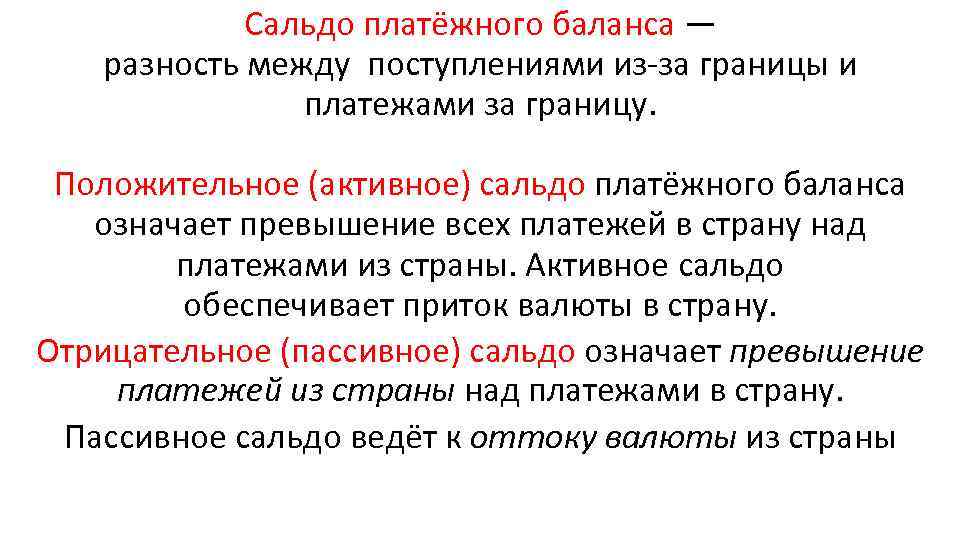 Сальдо платёжного баланса — разность между поступлениями из-за границы и платежами за границу.

Положительное (активное) сальдо платёжного баланса означает превышение всех платежей в страну над платежами из страны. Активное сальдо обеспечивает приток валюты в страну.

Отрицательное (пассивное) сальдо означает превышение платежей из страны над платежами в страну.

Пассивное сальдо ведёт к оттоку валюты из страны